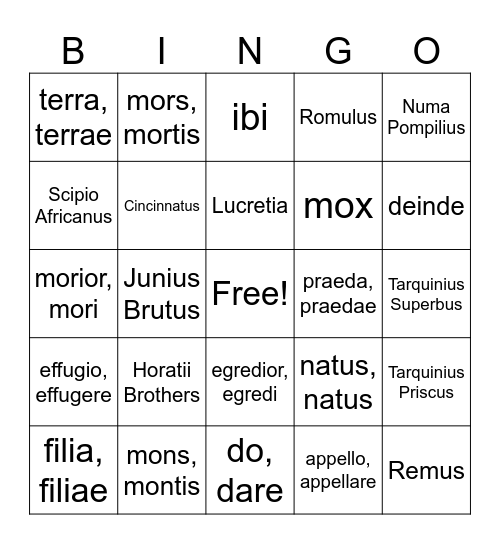 | B | I | N | G | O |
|---|---|---|---|---|
| terra, terrae | mors, mortis | ibi | Romulus | Numa Pompilius |
| Scipio Africanus | Cincinnatus | Lucretia | mox | deinde |
| morior, mori | Junius Brutus | Free! | praeda, praedae | Tarquinius Superbus |
| effugio, effugere | Horatii Brothers | egredior, egredi | natus, natus | Tarquinius Priscus |
| filia, filiae | mons, montis | do, dare | appello, appellare | Remus |